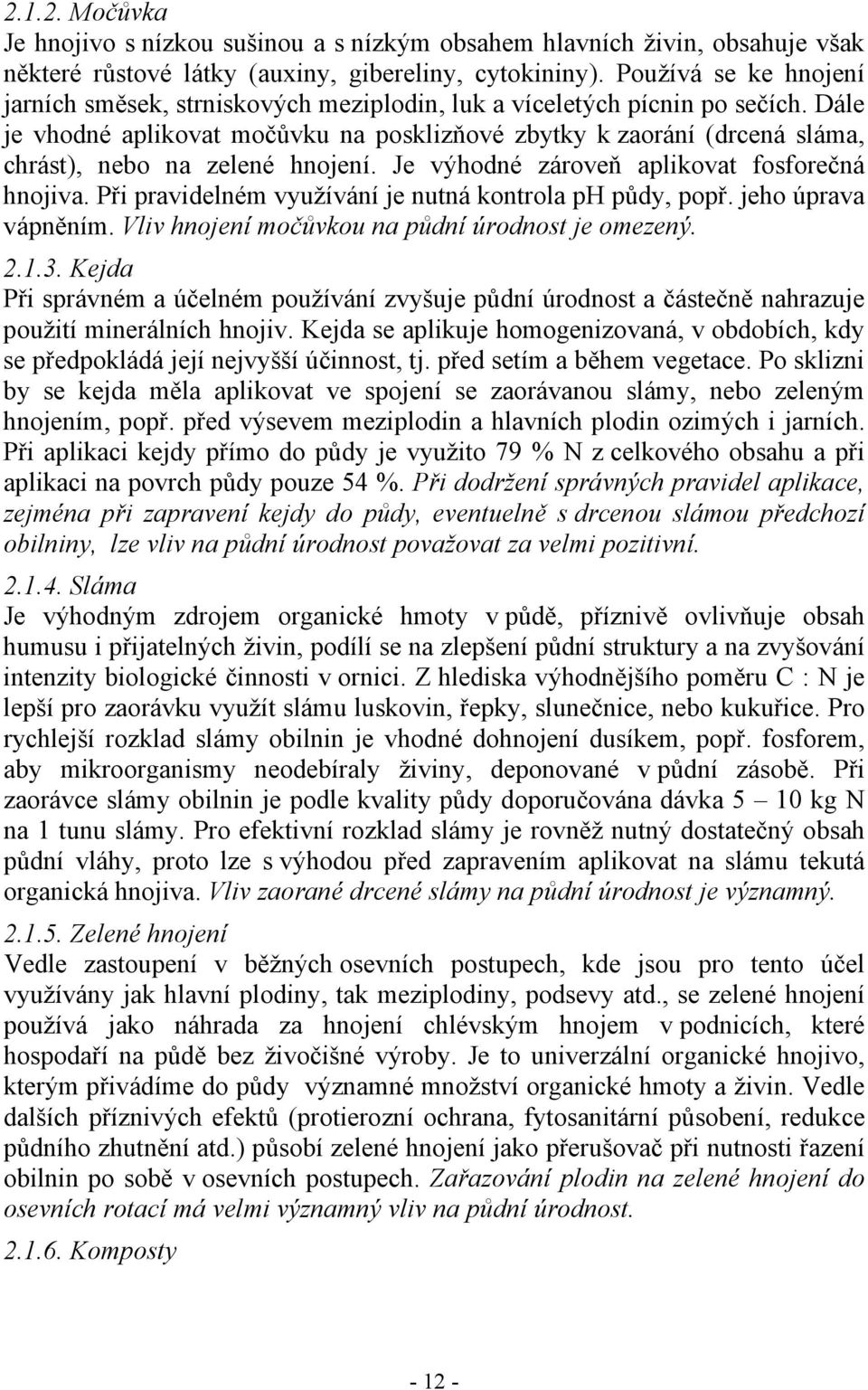 2.1.2. Močůvka
Je hnojivo s nízkou sušinou a s nízkým obsahem hlavních živin, obsahuje však některé růstové látky (auxiny, gibereliny, cytokininy). Používá se ke hnojení jarních směsek, strniskových meziplodin, luk a víceletých pícnin po sečích. Dále je vhodné aplikovat močůvku na posklizňové zbytky k zaorání (drcená sláma, chrást), nebo na zelené hnojení. Je výhodné zároveň aplikovat fosforečná hnojiva. Při pravidelném využívání je nutná kontrola pH půdy, popř. jeho úprava vápněním. Vliv hnojení močůvkou na půdní úrodnost je omezený.

2.1.3. Kejda
Při správném a účelném používání zvyšuje půdní úrodnost a částečně nahrazuje použití minerálních hnojiv. Kejda se aplikuje homogenizovaná, v obdobích, kdy se předpokládá její nejvyšší účinnost, tj. před setím a během vegetace. Po sklizni by se kejda měla aplikovat ve spojení se zaorávanou slámy, nebo zeleným hnojením, popř. před výsevem meziplodin a hlavních plodin ozimých i jarních. Při aplikaci kejdy přímo do půdy je využito 79 % N z celkového obsahu a při aplikaci na povrch půdy pouze 54 %. Při dodržení správných pravidel aplikace, zejména při zapravení kejdy do půdy, eventuelně s drcenou slámou předchozí obilniny, lze vliv na půdní úrodnost považovat za velmi pozitivní.

2.1.4. Sláma
Je výhodným zdrojem organické hmoty v půdě, příznivě ovlivňuje obsah humusu i přijatelných živin, podílí se na zlepšení půdní struktury a na zvyšování intenzity biologické činnosti v ornici. Z hlediska výhodnějšího poměru C : N je lepší pro zaorávku využít slámu luskovin, řepky, slunečnice, nebo kukuřice. Pro rychlejší rozklad slámy obilnin je vhodné dohnojení dusíkem, popř. fosforem, aby mikroorganismy neodebíraly živiny, deponované v půdní zásobě. Při zaorávce slámy obilnin je podle kvality půdy doporučována dávka 5 – 10 kg N na 1 tunu slámy. Pro efektivní rozklad slámy je rovněž nutný dostatečný obsah půdní vláhy, proto lze s výhodou před zapravením aplikovat na slámu tekutá organická hnojiva. Vliv zaorané drcené slámy na půdní úrodnost je významný.

2.1.5. Zelené hnojení
Vedle zastoupení v běžných osevních postupech, kde jsou pro tento účel využívány jak hlavní plodiny, tak meziplodiny, podsevy atd., se zelené hnojení používá jako náhrada za hnojení chlévským hnojem v podnicích, které hospodaří na půdě bez živočišné výroby. Je to univerzální organické hnojivo, kterým přivádíme do půdy významné množství organické hmoty a živin. Vedle dalších příznivých efektů (protierozní ochrana, fytosanitární působení, redukce půdního zhutnění atd.) působí zelené hnojení jako přerušovač při nutnosti řazení obilnin po sobě v osevních postupech. Zařazování plodin na zelené hnojení do osevních rotací má velmi významný vliv na půdní úrodnost.

2.1.6. Komposty

- 12 -